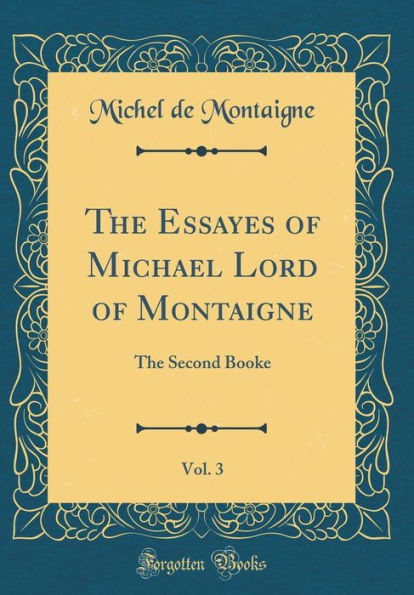 Michel de Montaigne

The Essayes of Michael Lord of Montaigne

The Second Booke

Vol. 3

Forgotten Books